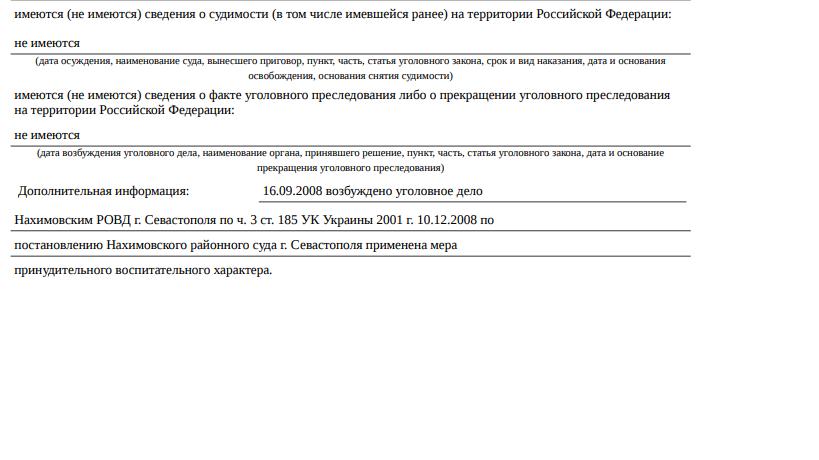 имеются (не имеются) сведения о судимости (в том числе имевшейся ранее) на территории Российской Федерации:

не имеются

(дата осуждения, наименование суда, вынесшего приговор, пункт, часть, статья уголовного закона, срок и вид наказания, дата и основания освобождения, основания снятия судимости)

имеются (не имеются) сведения о факте уголовного преследования либо о прекращении уголовного преследования на территории Российской Федерации:

не имеются

(дата возбуждения уголовного дела, наименование органа, принявшего решение, пункт, часть, статья уголовного закона, дата и основание прекращения уголовного преследования)

Дополнительная информация: 16.09.2008 возбуждено уголовное дело

Нахимовским РОВД г. Севастополя по ч. 3 ст. 185 УК Украины 2001 г. 10.12.2008 по

постановлению Нахимовского районного суда г. Севастополя применена мера

принудительного воспитательного характера.